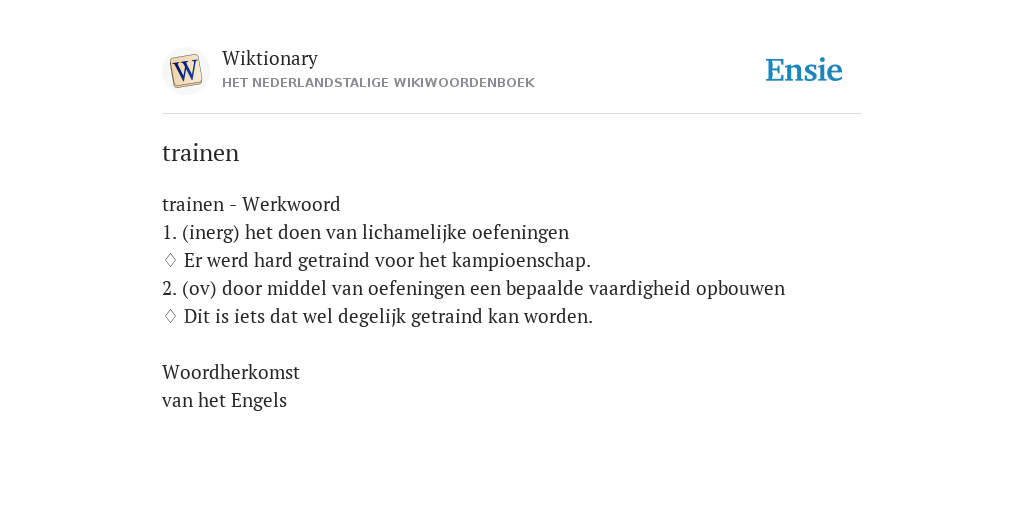 W

Wiktionary
HET NEDERLANDSTALIGE WIKIWOORDENBOEK

Ensie

trainen

trainen - Werkwoord
1. (inerg) het doen van lichamelijke oefeningen
◊ Er werd hard getraind voor het kampioenschap.
2. (ov) door middel van oefeningen een bepaalde vaardigheid opbouwen
◊ Dit is iets dat wel degelijk getraind kan worden.

Woordherkomst
van het Engels